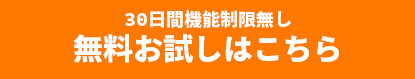 30日間機能制限無し
無料お試しはこちら